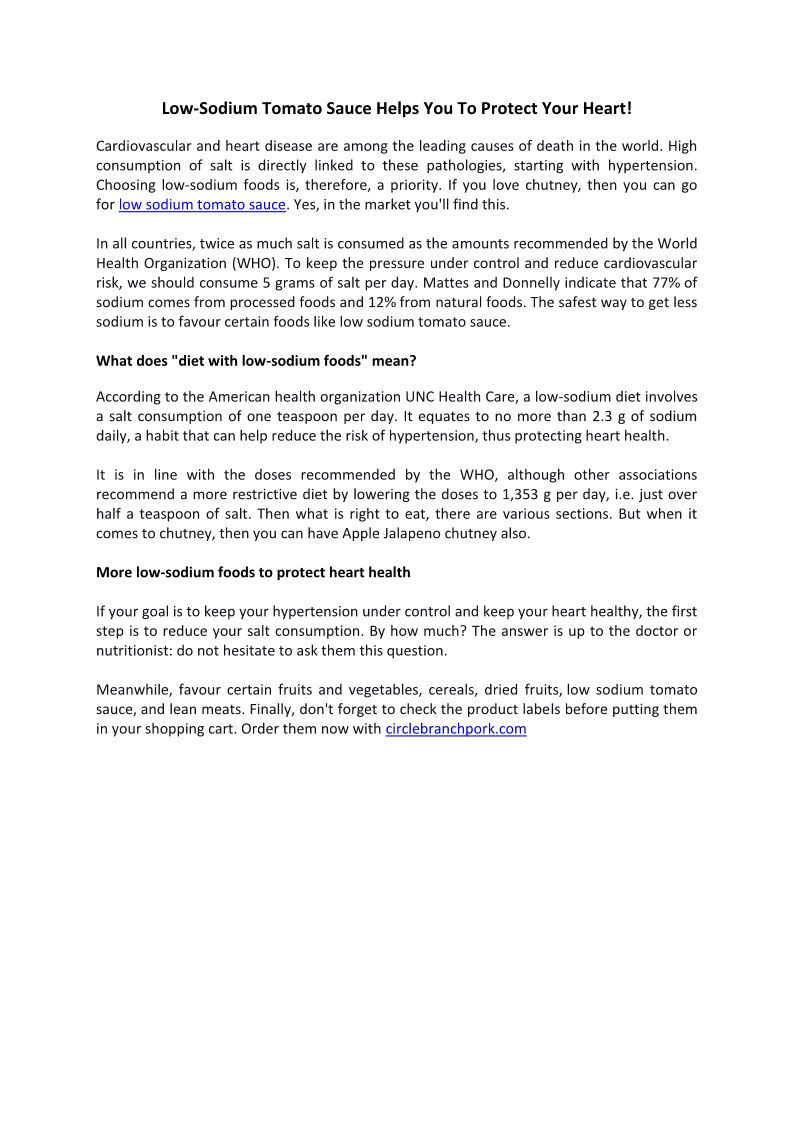 Low-Sodium Tomato Sauce Helps You To Protect Your Heart!

Cardiovascular and heart disease are among the leading causes of death in the world. High consumption of salt is directly linked to these pathologies, starting with hypertension. Choosing low-sodium foods is, therefore, a priority. If you love chutney, then you can go for low sodium tomato sauce. Yes, in the market you'll find this.

In all countries, twice as much salt is consumed as the amounts recommended by the World Health Organization (WHO). To keep the pressure under control and reduce cardiovascular risk, we should consume 5 grams of salt per day. Mattes and Donnelly indicate that 77% of sodium comes from processed foods and 12% from natural foods. The safest way to get less sodium is to favour certain foods like low sodium tomato sauce.

What does "diet with low-sodium foods" mean?

According to the American health organization UNC Health Care, a low-sodium diet involves a salt consumption of one teaspoon per day. It equates to no more than 2.3 g of sodium daily, a habit that can help reduce the risk of hypertension, thus protecting heart health.

It is in line with the doses recommended by the WHO, although other associations recommend a more restrictive diet by lowering the doses to 1,353 g per day, i.e. just over half a teaspoon of salt. Then what is right to eat, there are various sections. But when it comes to chutney, then you can have Apple Jalapeno chutney also.

More low-sodium foods to protect heart health

If your goal is to keep your hypertension under control and keep your heart healthy, the first step is to reduce your salt consumption. By how much? The answer is up to the doctor or nutritionist: do not hesitate to ask them this question.

Meanwhile, favour certain fruits and vegetables, cereals, dried fruits, low sodium tomato sauce, and lean meats. Finally, don't forget to check the product labels before putting them in your shopping cart. Order them now with circlebranchpork.com